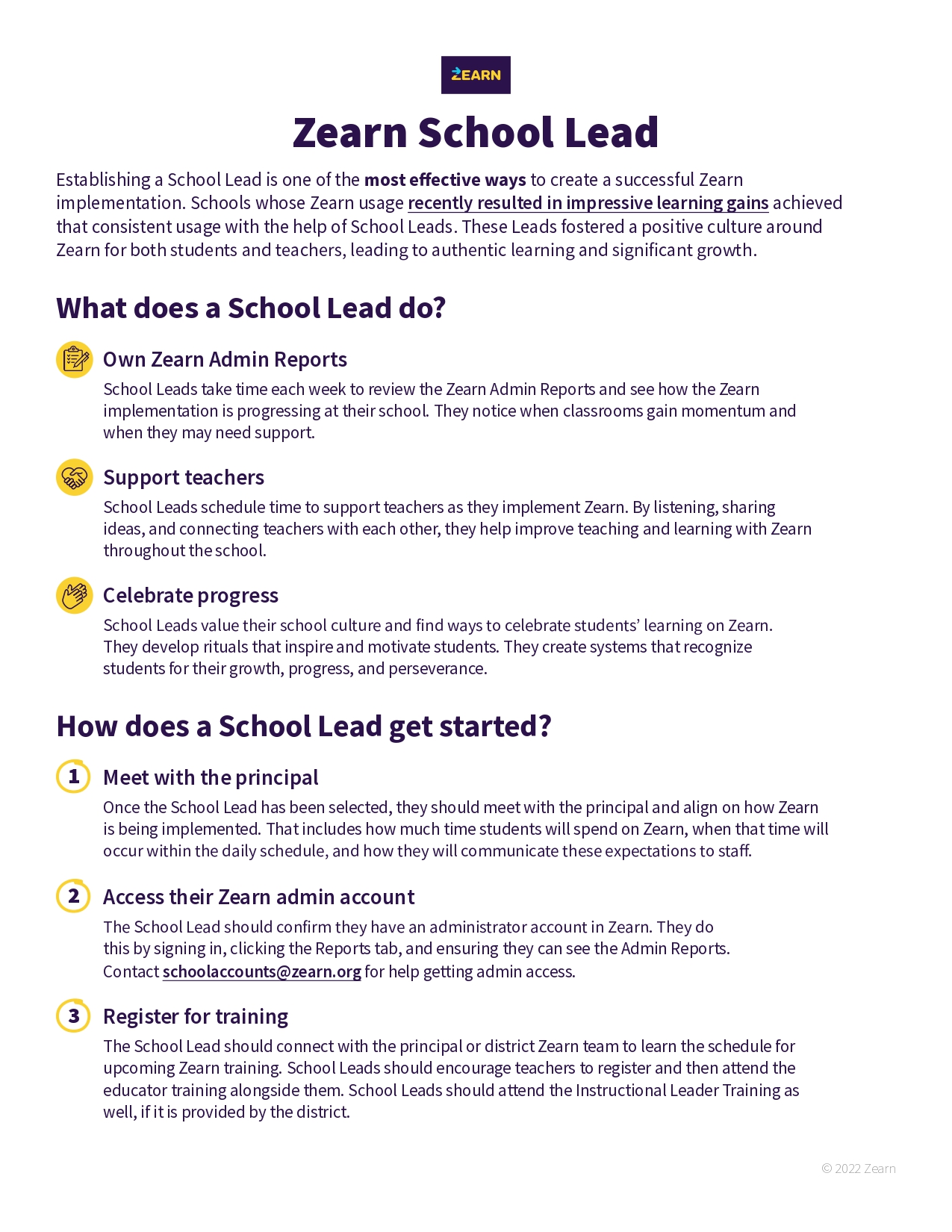 ZEARN

Zearn School Lead

Establishing a School Lead is one of the most effective ways to create a successful Zearn implementation. Schools whose Zearn usage recently resulted in impressive learning gains achieved that consistent usage with the help of School Leads. These Leads fostered a positive culture around Zearn for both students and teachers, leading to authentic learning and significant growth.

What does a School Lead do?

Own Zearn Admin Reports

School Leads take time each week to review the Zearn Admin Reports and see how the Zearn implementation is progressing at their school. They notice when classrooms gain momentum and when they may need support.

Support teachers

School Leads schedule time to support teachers as they implement Zearn. By listening, sharing ideas, and connecting teachers with each other, they help improve teaching and learning with Zearn throughout the school.

Celebrate progress

School Leads value their school culture and find ways to celebrate students' learning on Zearn. They develop rituals that inspire and motivate students. They create systems that recognize students for their growth, progress, and perseverance.

How does a School Lead get started?

1 Meet with the principal

Once the School Lead has been selected, they should meet with the principal and align on how Zearn is being implemented. That includes how much time students will spend on Zearn, when that time will occur within the daily schedule, and how they will communicate these expectations to staff.

2 Access their Zearn admin account

The School Lead should confirm they have an administrator account in Zearn. They do this by signing in, clicking the Reports tab, and ensuring they can see the Admin Reports. Contact schoolaccounts@zearn.org for help getting admin access.

3 Register for training

The School Lead should connect with the principal or district Zearn team to learn the schedule for upcoming Zearn training. School Leads should encourage teachers to register and then attend the educator training alongside them. School Leads should attend the Instructional Leader Training as well, if it is provided by the district.

© 2022 Zearn